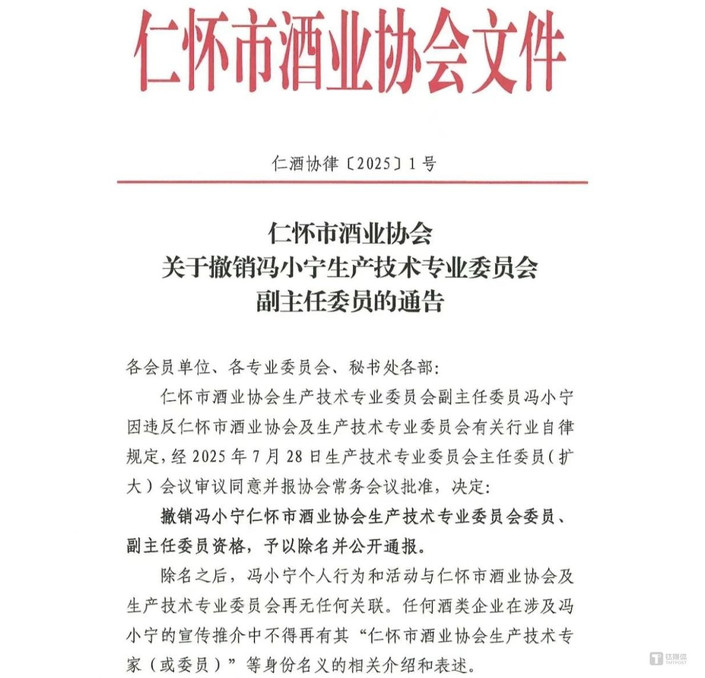 仁怀市酒业协会文件

仁酒协律〔2025〕1号

仁怀市酒业协会
关于撤销冯小宁生产技术专业委员会
副主任委员的通告

各会员单位、各专业委员会、秘书处各部:

仁怀市酒业协会生产技术专业委员会副主任委员冯小宁因违反仁怀市酒业协会及生产技术专业委员会有关行业自律规定，经2025年7月28日生产技术专业委员会主任委员(扩大)会议审议同意并报协会常务会议批准，决定:

撤销冯小宁仁怀市酒业协会生产技术专业委员会委员、副主任委员资格，予以除名并公开通报。

除名之后，冯小宁个人行为和活动与仁怀市酒业协会及生产技术专业委员会再无任何关联。任何酒类企业在涉及冯小宁的宣传推介中不得再有其“仁怀市酒业协会生产技术专家(或委员)”等身份名义的相关介绍和表述。

钛媒体